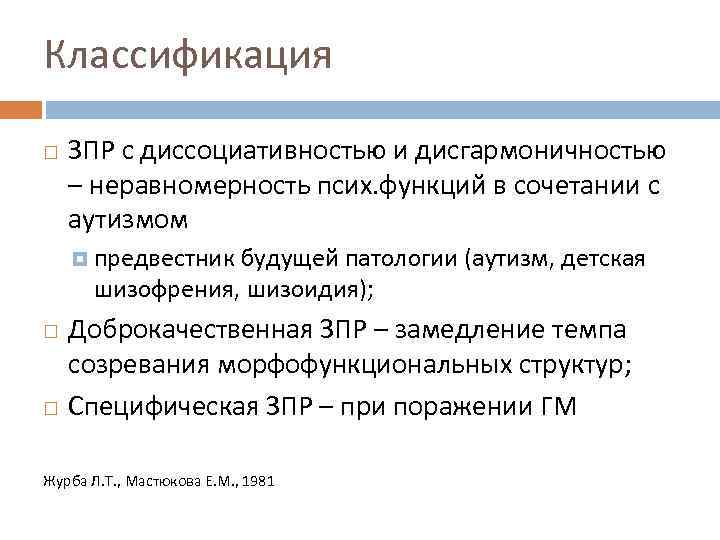 Классификация

ЗПР с диссоциативностью и дисгармоничностью – неравномерность псих.функций в сочетании с аутизмом

предвестник будущей патологии (аутизм, детская шизофрения, шизоидия);

Доброкачественная ЗПР – замедление темпа созревания морфофункциональных структур;

Специфическая ЗПР – при поражении ГМ

Журба Л.Т., Мастюкова Е.М., 1981